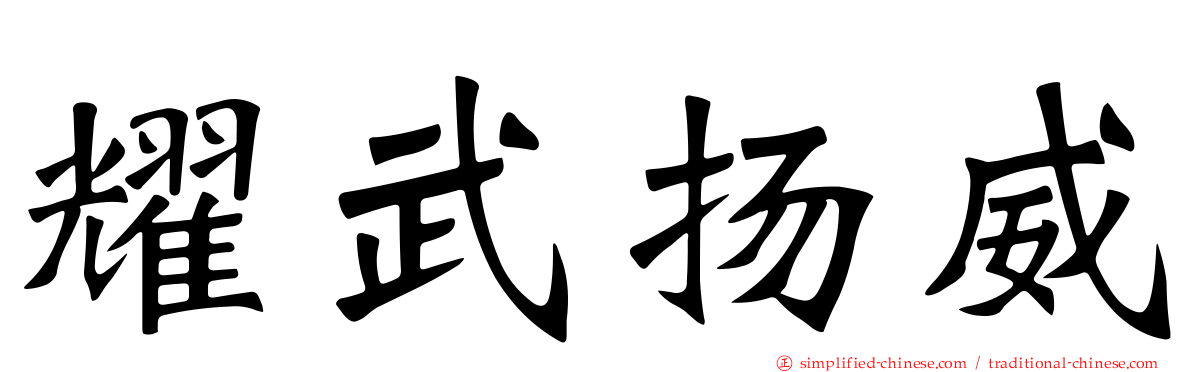 耀武扬威

simplified-chinese.com / traditional-chinese.com